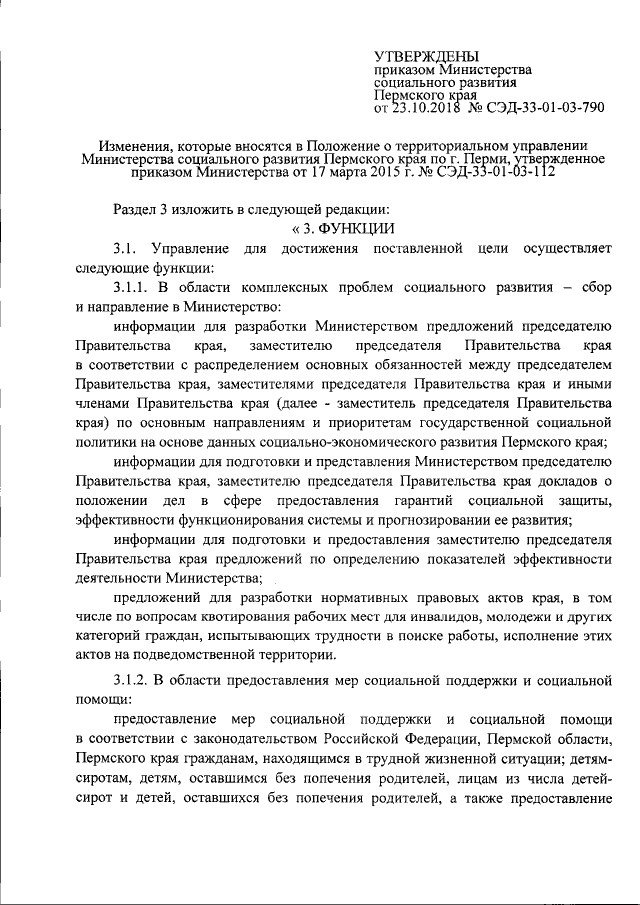 УТВЕРЖДЕНЫ
приказом Министерства
социального развития
Пермского края
от 23.10.2018 № СЭД-33-01-03-790

Изменения, которые вносятся в Положение о территориальном управлении Министерства социального развития Пермского края по г. Перми, утвержденное приказом Министерства от 17 марта 2015 г. № СЭД-33-01-03-112

Раздел 3 изложить в следующей редакции:

« 3. ФУНКЦИИ

3.1. Управление для достижения поставленной цели осуществляет следующие функции:

3.1.1. В области комплексных проблем социального развития – сбор и направление в Министерство:

информации для разработки Министерством предложений председателю Правительства края, заместителю председателя Правительства края в соответствии с распределением основных обязанностей между председателем Правительства края, заместителями председателя Правительства края и иными членами Правительства края (далее - заместитель председателя Правительства края) по основным направлениям и приоритетам государственной социальной политики на основе данных социально-экономического развития Пермского края;

информации для подготовки и представления Министерством председателю Правительства края, заместителю председателя Правительства края докладов о положении дел в сфере предоставления гарантий социальной защиты, эффективности функционирования системы и прогнозировании ее развития;

информации для подготовки и предоставления заместителю председателя Правительства края предложений по определению показателей эффективности деятельности Министерства;

предложений для разработки нормативных правовых актов края, в том числе по вопросам квотирования рабочих мест для инвалидов, молодежи и других категорий граждан, испытывающих трудности в поиске работы, исполнение этих актов на подведомственной территории.

3.1.2. В области предоставления мер социальной поддержки и социальной помощи:

предоставление мер социальной поддержки и социальной помощи в соответствии с законодательством Российской Федерации, Пермской области, Пермского края гражданам, находящимся в трудной жизненной ситуации; детям-сиротам, детям, оставшимся без попечения родителей, лицам из числа детей-сирот и детей, оставшихся без попечения родителей, а также предоставление